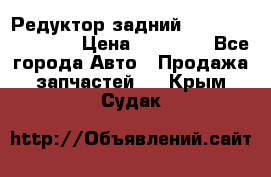 Редуктор задний Цена Все города Авто Продажа запчастей Крым Судак

http://Объявлений.сайт